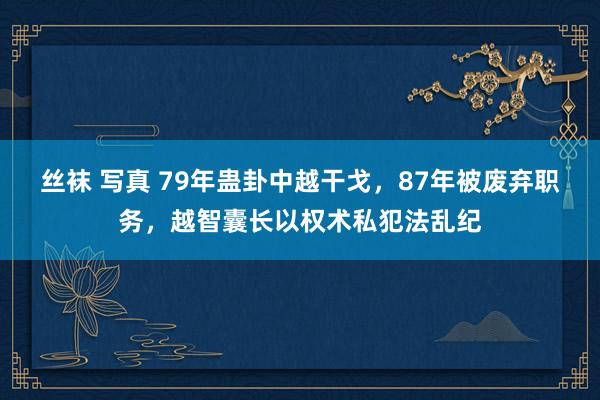 丝袜 写真 79年蛊卦中越干戈，87年被废弃职务，越智囊长以权术私犯法乱纪